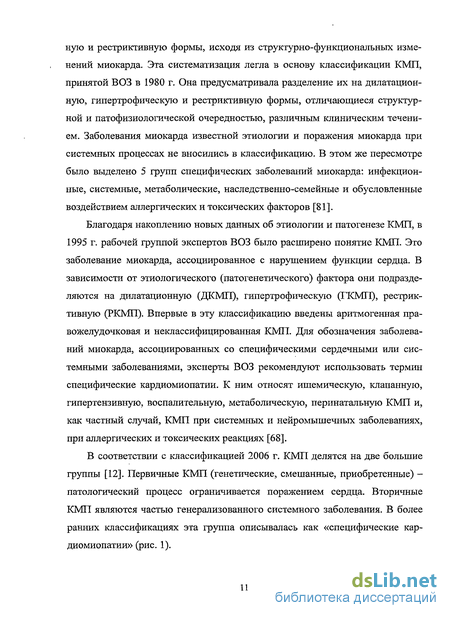 ную и рестриктивную формы, исходя из структурно-функциональных изменений миокарда. Эта систематизация легла в основу классификации КМП, принятой ВОЗ в 1980 г. Она предусматривала разделение их на дилатационную, гипертрофическую и рестриктивную формы, отличающиеся структурной и патофизиологической очередностью, различным клиническим течением. Заболевания миокарда известной этиологии и поражения миокарда при системных процессах не вносились в классификацию. В этом же пересмотре было выделено 5 групп специфических заболеваний миокарда: инфекционные, системные, метаболические, наследственно-семейные и обусловленные воздействием аллергических и токсических факторов [81].

Благодаря накоплению новых данных об этиологии и патогенезе КМП, в 1995 г. рабочей группой экспертов ВОЗ было расширено понятие КМП. Это заболевание миокарда, ассоциированное с нарушением функции сердца. В зависимости от этиологического (патогенетического) фактора они подразделяются на дилатационную (ДКМП), гипертрофическую (ГКМП), рестриктивную (РКМП). Впервые в эту классификацию введены аритмогенная правожелудочковая и неклассифицированная КМП. Для обозначения заболеваний миокарда, ассоциированных со специфическими сердечными или системными заболеваниями, эксперты ВОЗ рекомендуют использовать термин специфические кардиомиопатии. К ним относят ишемическую, клапанную, гипертензивную, воспалительную, метаболическую, перинатальную КМП и, как частный случай, КМП при системных и нейромышечных заболеваниях, при аллергических и токсических реакциях [68].

В соответствии с классификацией 2006 г. КМП делятся на две большие группы [12]. Первичные КМП (генетические, смешанные, приобретенные) – патологический процесс ограничивается поражением сердца. Вторичные КМП являются частью генерализованного системного заболевания. В более ранних классификациях эта группа описывалась как «специфические кардиомиопатии» (рис. 1).

11

dsLib.net
библиотека диссертаций